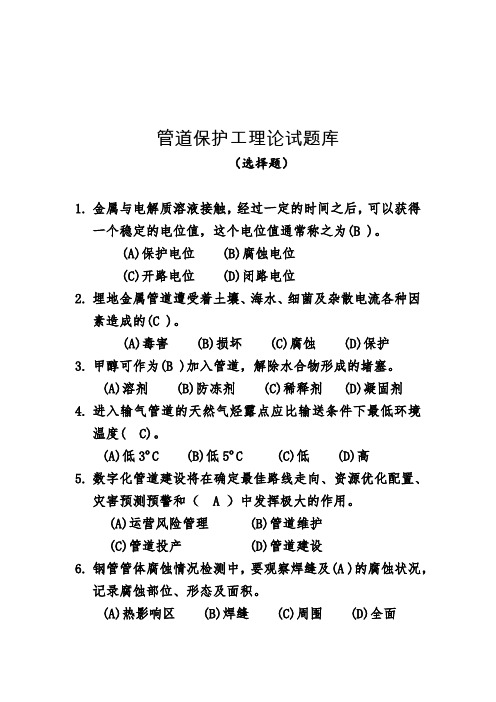 管道保护工理论试题库

（选择题）

1. 金属与电解质溶液接触，经过一定的时间之后，可以获得一个稳定的电位值，这个电位值通常称之为(B )。

(A)保护电位　(B)腐蚀电位

(C)开路电位　(D)闭路电位

2. 埋地金属管道遭受着土壤、海水、细菌及杂散电流各种因素造成的(C )。

(A)毒害　(B)损坏　(C)腐蚀　(D)保护

3. 甲醇可作为(B )加入管道，解除水合物形成的堵塞。

(A)溶剂　(B)防冻剂　(C)稀释剂　(D)凝固剂

4. 进入输气管道的天然气烃露点应比输送条件下最低环境温度( C)。

(A)低 3°C　(B)低 5°C　(C)低　(D)高

5. 数字化管道建设将在确定最佳路线走向、资源优化配置、灾害预测预警和（ A ）中发挥极大的作用。

(A)运营风险管理　(B)管道维护

(C)管道投产　(D)管道建设

6. 钢管管体腐蚀情况检测中，要观察焊缝及(A)的腐蚀状况，记录腐蚀部位、形态及面积。

(A)热影响区　(B)焊缝　(C)周围　(D)全面